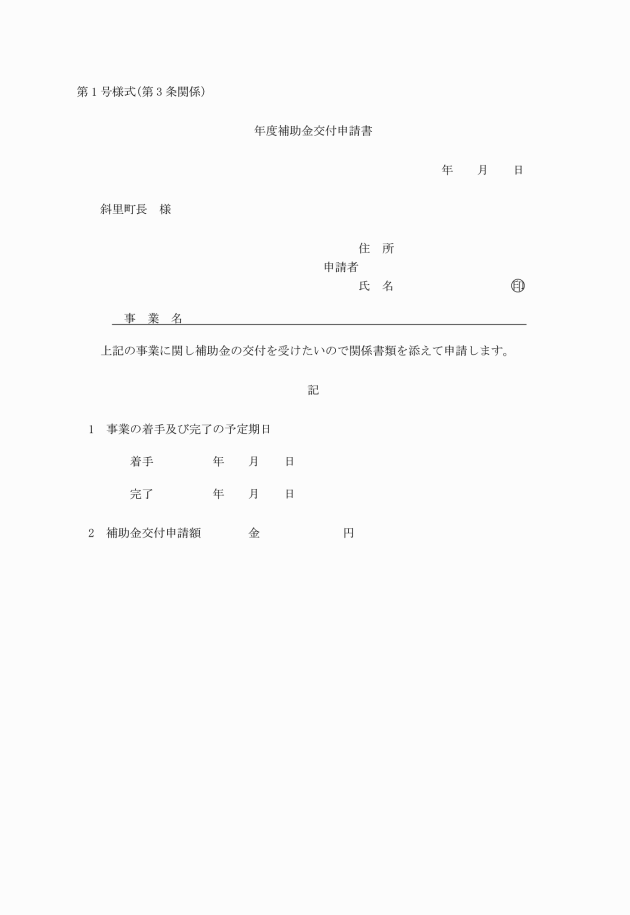 第1号様式(第3条関係)

年度補助金交付申請書

年　月　日

斜里町長　様

住　所
申請者
氏　名　㊞

事　業　名

上記の事業に関し補助金の交付を受けたいので関係書類を添えて申請します。

記

1　事業の着手及び完了の予定期日

着手　年　月　日

完了　年　月　日

2　補助金交付申請額　金　円